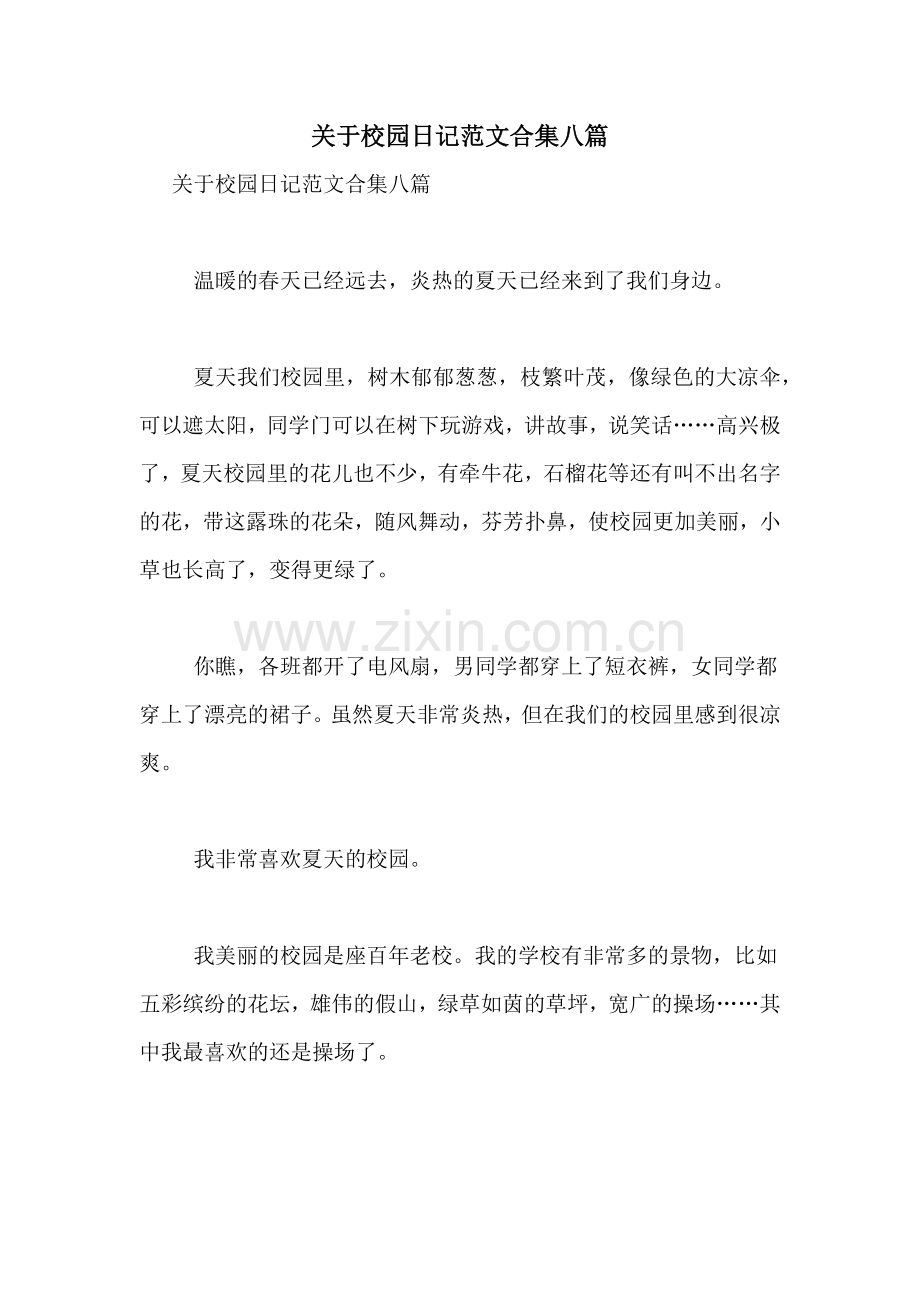 关于校园日记范文合集八篇

关于校园日记范文合集八篇

温暖的春天已经远去，炎热的夏天已经来到了我们身边。

夏天我们校园里，树木郁郁葱葱，枝繁叶茂，像绿色的大凉伞，可以遮太阳，同学门可以在树下玩游戏，讲故事，说笑话……高兴极了，夏天校园里的花儿也不少，有牵牛花，石榴花等还有叫不出名字的花，带这露珠的花朵，随风舞动，芬芳扑鼻，使校园更加美丽，小草也长高了，变得更绿了。

你瞧，各班都开了电风扇，男同学都穿上了短衣裤，女同学都穿上了漂亮的裙子。虽然夏天非常炎热，但在我们的校园里感到很凉爽。

我非常喜欢夏天的校园。

我美丽的校园是座百年老校。我的学校有非常多的景物，比如五彩缤纷的花坛，雄伟的假山，绿草如茵的草坪，宽广的操场……其中我最喜欢的还是操场了。

www.zixin.com.cn